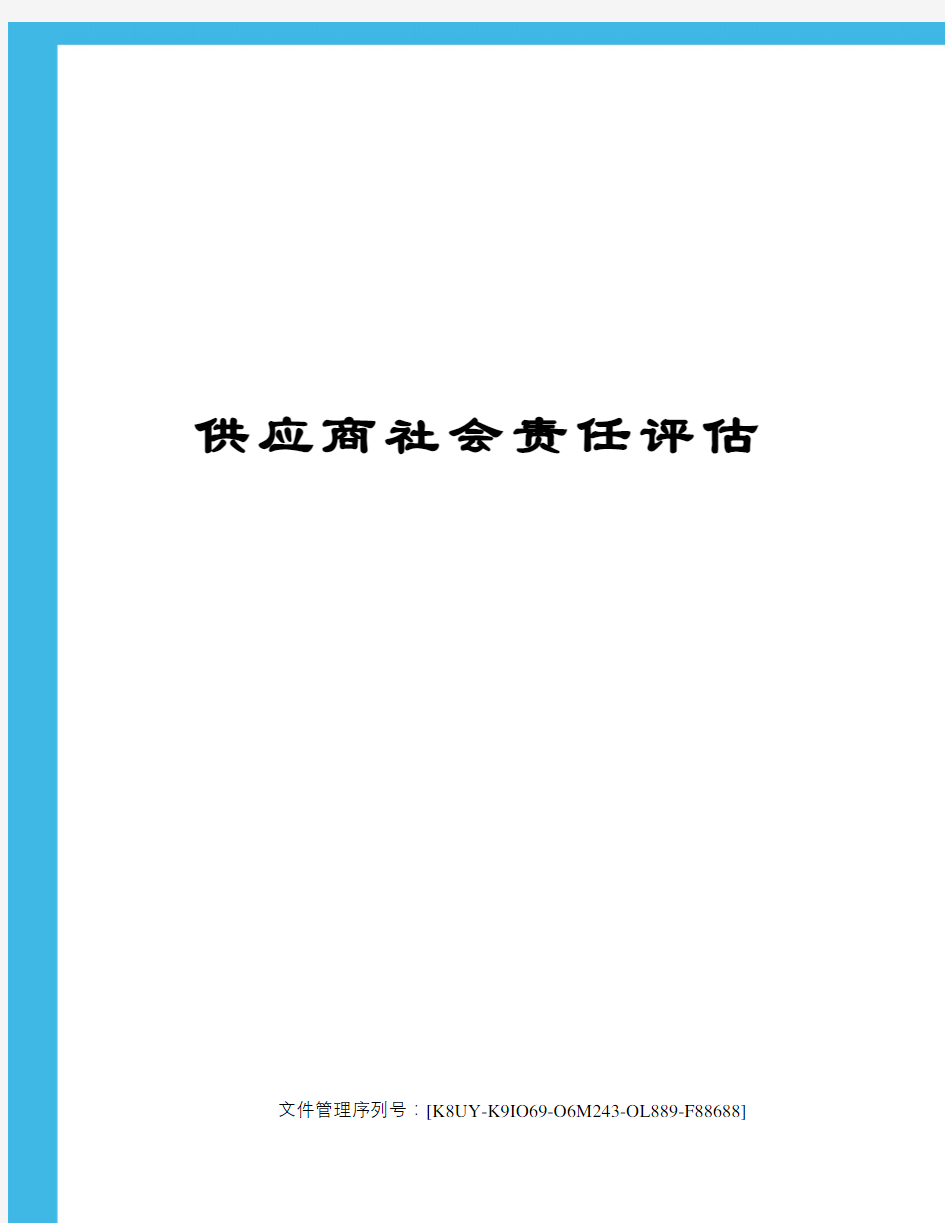 供应商社会责任评估

文件管理序列号：[K8UY-K9IO69-O6M243-OL889-F88688]